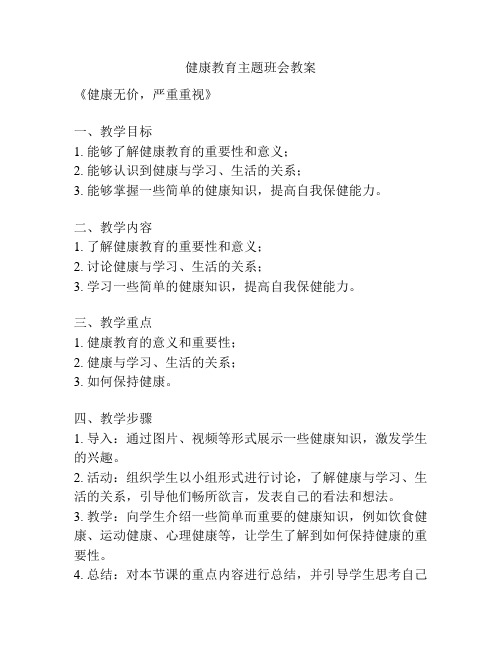 健康教育主题班会教案

《健康无价，严重重视》

一、教学目标
1. 能够了解健康教育的重要性和意义；
2. 能够认识到健康与学习、生活的关系；
3. 能够掌握一些简单的健康知识，提高自我保健能力。

二、教学内容
1. 了解健康教育的重要性和意义；
2. 讨论健康与学习、生活的关系；
3. 学习一些简单的健康知识，提高自我保健能力。

三、教学重点
1. 健康教育的意义和重要性；
2. 健康与学习、生活的关系；
3. 如何保持健康。

四、教学步骤
1. 导入：通过图片、视频等形式展示一些健康知识，激发学生的兴趣。
2. 活动：组织学生以小组形式进行讨论，了解健康与学习、生活的关系，引导他们畅所欲言，发表自己的看法和想法。
3. 教学：向学生介绍一些简单而重要的健康知识，例如饮食健康、运动健康、心理健康等，让学生了解到如何保持健康的重要性。
4. 总结：对本节课的重点内容进行总结，并引导学生思考自己